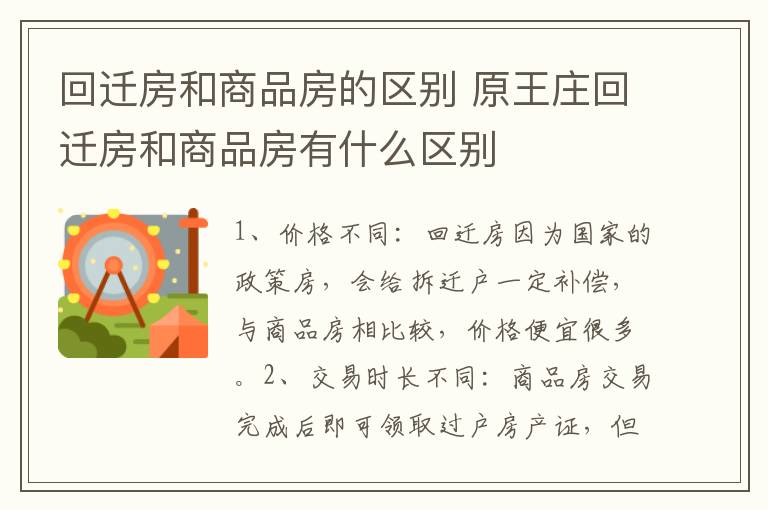 回迁房和商品房的区别 原王庄回迁房和商品房有什么区别

1、价格不同：回迁房因为国家的政策房，会给拆迁户一定补偿，与商品房相比较，价格便宜很多。2、交易时长不同：商品房交易完成后即可领取过户房产证，但